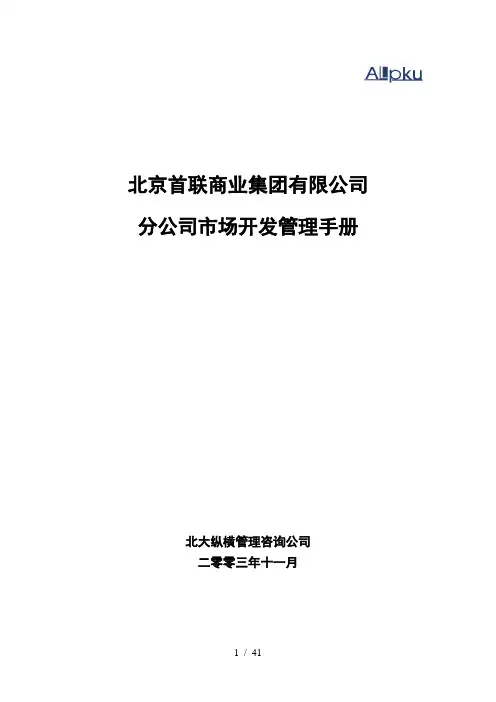 Allpku

北京首联商业集团有限公司

分公司市场开发管理手册

北大纵横管理咨询公司

二零零三年十一月

1 / 41